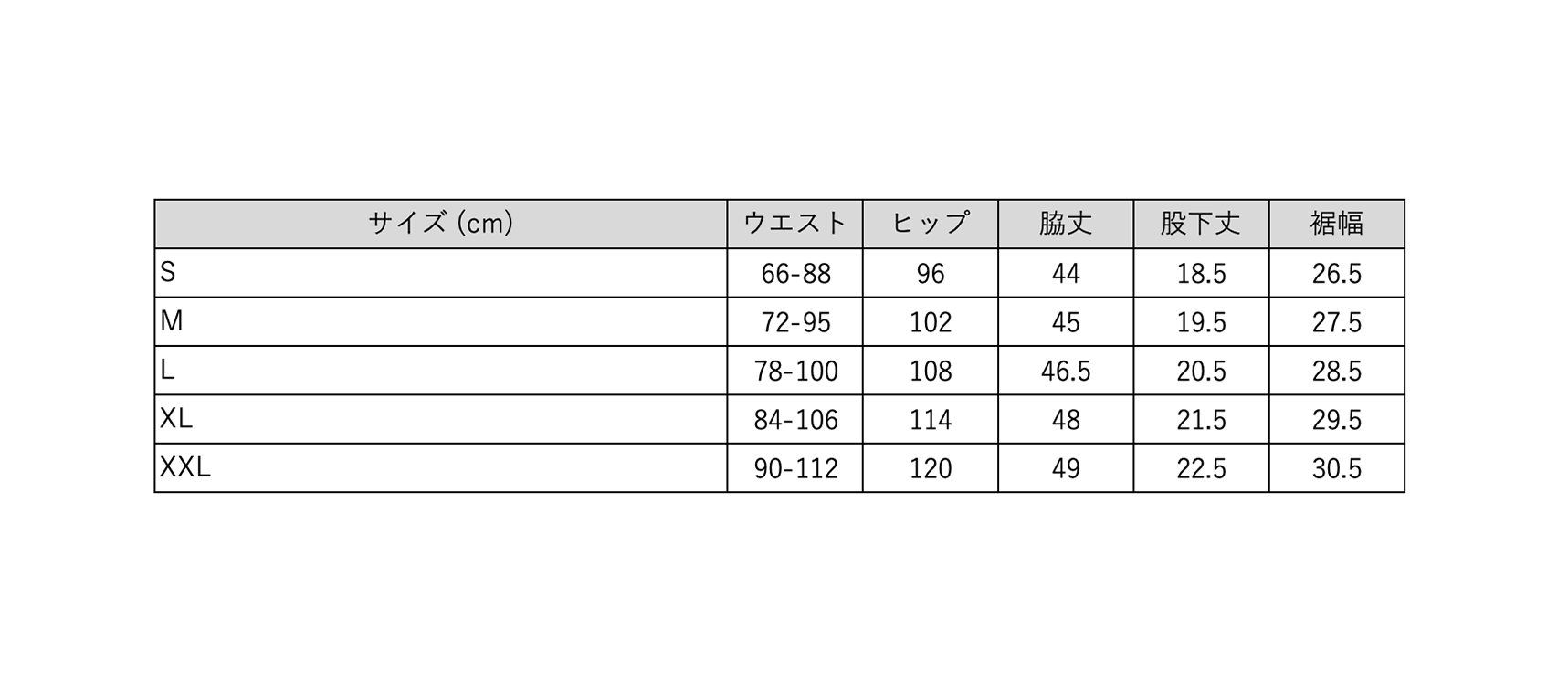 | サイズ (cm) | ウエスト | ヒップ | 脇丈 | 股下丈 | 裾幅 |
|---|---|---|---|---|---|
| S | 66-88 | 96 | 44 | 18.5 | 26.5 |
| M | 72-95 | 102 | 45 | 19.5 | 27.5 |
| L | 78-100 | 108 | 46.5 | 20.5 | 28.5 |
| XL | 84-106 | 114 | 48 | 21.5 | 29.5 |
| XXL | 90-112 | 120 | 49 | 22.5 | 30.5 |